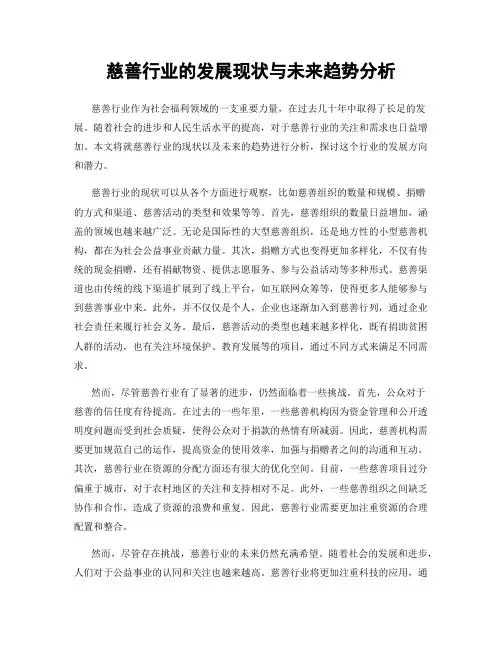 慈善行业的发展现状与未来趋势分析

慈善行业作为社会福利领域的一支重要力量，在过去几十年中取得了长足的发展。随着社会的进步和人民生活水平的提高，对于慈善行业的关注和需求也日益增加。本文将就慈善行业的现状以及未来的趋势进行分析，探讨这个行业的发展方向和潜力。

慈善行业的现状可以从各个方面进行观察，比如慈善组织的数量和规模、捐赠的方式和渠道、慈善活动的类型和效果等等。首先，慈善组织的数量日益增加，涵盖的领域也越来越广泛。无论是国际性的大型慈善组织，还是地方性的小型慈善机构，都在为社会公益事业贡献力量。其次，捐赠方式也变得更加多样化，不仅有传统的现金捐赠，还有捐献物资、提供志愿服务、参与公益活动等多种形式。慈善渠道也由传统的线下渠道扩展到了线上平台，如互联网众筹等，使得更多人能够参与到慈善事业中来。此外，并不仅仅是个人，企业也逐渐加入到慈善行列，通过企业社会责任来履行社会义务。最后，慈善活动的类型也越来越多样化，既有捐助贫困人群的活动，也有关注环境保护、教育发展等的项目，通过不同方式来满足不同需求。

然而，尽管慈善行业有了显著的进步，仍然面临着一些挑战。首先，公众对于慈善的信任度有待提高。在过去的一些年里，一些慈善机构因为资金管理和公开透明度问题而受到社会质疑，使得公众对于捐款的热情有所减弱。因此，慈善机构需要更加规范自己的运作，提高资金的使用效率，加强与捐赠者之间的沟通和互动。其次，慈善行业在资源的分配方面还有很大的优化空间。目前，一些慈善项目过分偏重于城市，对于农村地区的关注和支持相对不足。此外，一些慈善组织之间缺乏协作和合作，造成了资源的浪费和重复。因此，慈善行业需要更加注重资源的合理配置和整合。

然而，尽管存在挑战，慈善行业的未来仍然充满希望。随着社会的发展和进步，人们对于公益事业的认同和关注也越来越高。慈善行业将更加注重科技的应用，通